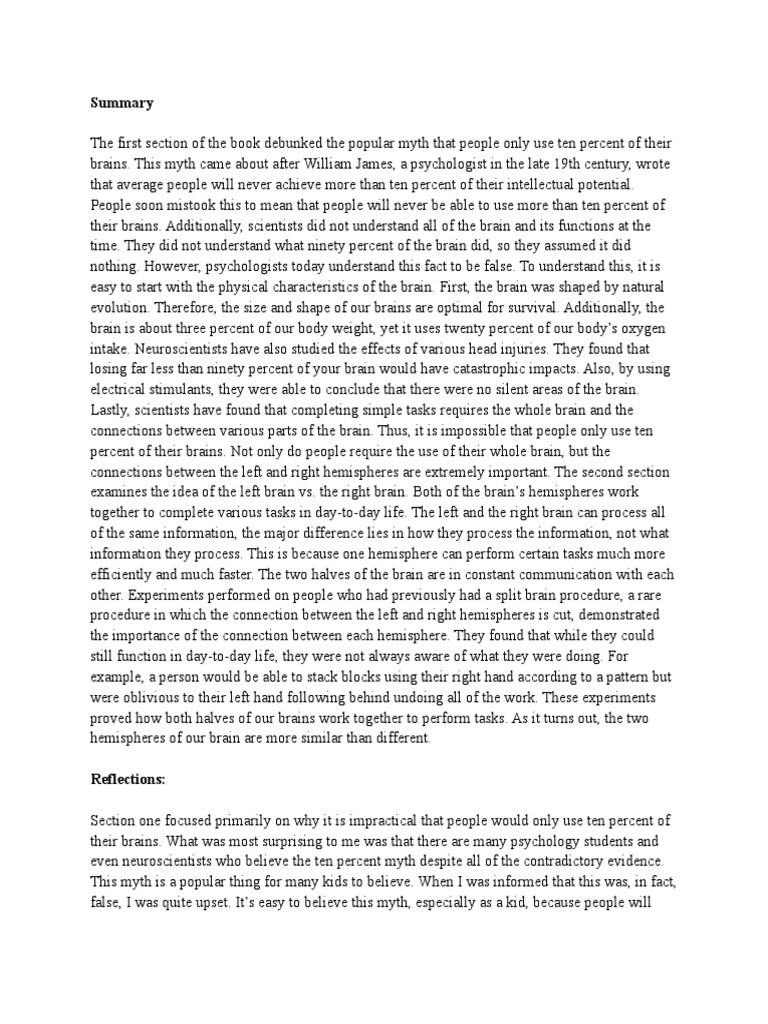 Summary

The first section of the book debunked the popular myth that people only use ten percent of their brains. This myth came about after William James, a psychologist in the late 19th century, wrote that average people will never achieve more than ten percent of their intellectual potential. People soon mistook this to mean that people will never be able to use more than ten percent of their brains. Additionally, scientists did not understand all of the brain and its functions at the time. They did not understand what ninety percent of the brain did, so they assumed it did nothing. However, psychologists today understand this fact to be false. To understand this, it is easy to start with the physical characteristics of the brain. First, the brain was shaped by natural evolution. Therefore, the size and shape of our brains are optimal for survival. Additionally, the brain is about three percent of our body weight, yet it uses twenty percent of our body's oxygen intake. Neuroscientists have also studied the effects of various head injuries. They found that losing far less than ninety percent of your brain would have catastrophic impacts. Also, by using electrical stimulants, they were able to conclude that there were no silent areas of the brain. Lastly, scientists have found that completing simple tasks requires the whole brain and the connections between various parts of the brain. Thus, it is impossible that people only use ten percent of their brains. Not only do people require the use of their whole brain, but the connections between the left and right hemispheres are extremely important. The second section examines the idea of the left brain vs. the right brain. Both of the brain's hemispheres work together to complete various tasks in day-to-day life. The left and the right brain can process all of the same information, the major difference lies in how they process the information, not what information they process. This is because one hemisphere can perform certain tasks much more efficiently and much faster. The two halves of the brain are in constant communication with each other. Experiments performed on people who had previously had a split brain procedure, a rare procedure in which the connection between the left and right hemispheres is cut, demonstrated the importance of the connection between each hemisphere. They found that while they could still function in day-to-day life, they were not always aware of what they were doing. For example, a person would be able to stack blocks using their right hand according to a pattern but were oblivious to their left hand following behind undoing all of the work. These experiments proved how both halves of our brains work together to perform tasks. As it turns out, the two hemispheres of our brain are more similar than different.

Reflections:

Section one focused primarily on why it is impractical that people would only use ten percent of their brains. What was most surprising to me was that there are many psychology students and even neuroscientists who believe the ten percent myth despite all of the contradictory evidence. This myth is a popular thing for many kids to believe. When I was informed that this was, in fact, false, I was quite upset. It's easy to believe this myth, especially as a kid, because people will